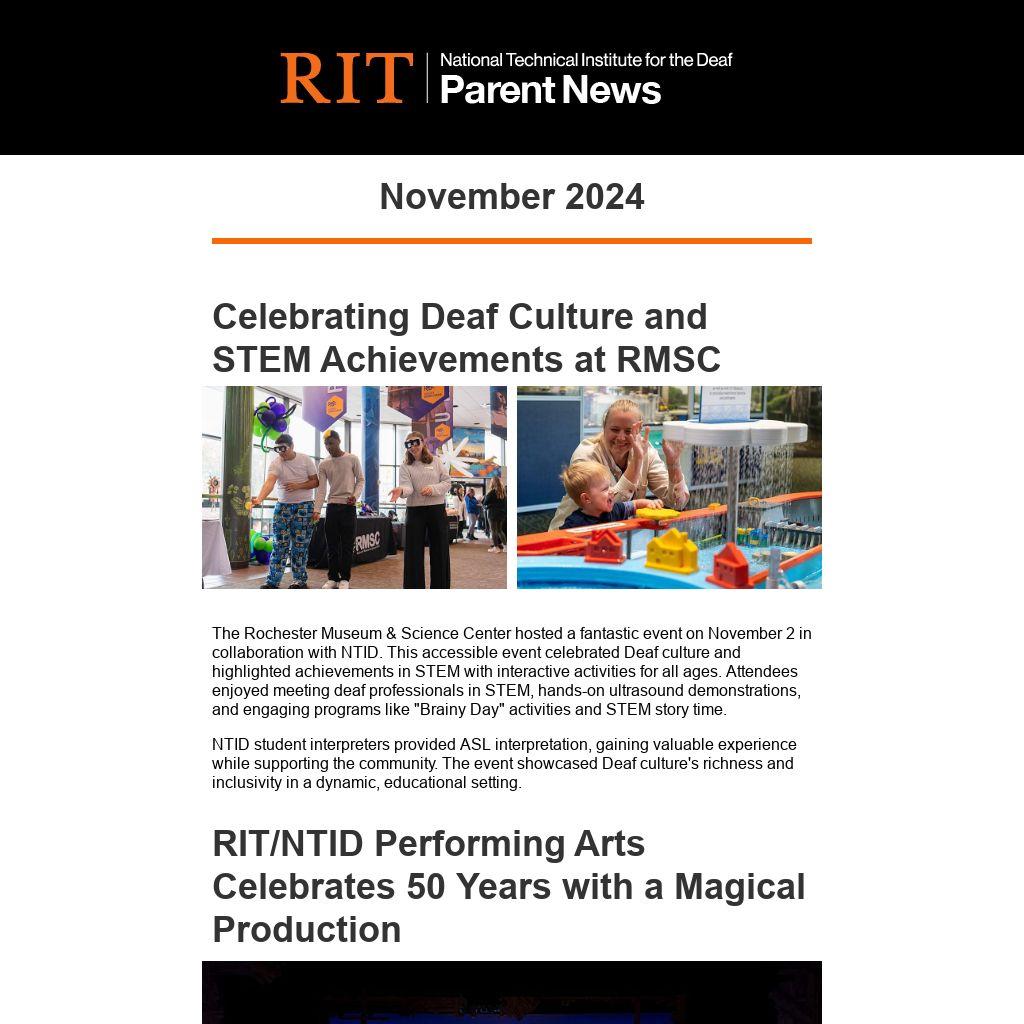 RIT | National Technical Institute for the Deaf
Parent News

November 2024

Celebrating Deaf Culture and STEM Achievements at RMSC

RMSC

The Rochester Museum & Science Center hosted a fantastic event on November 2 in collaboration with NTID. This accessible event celebrated Deaf culture and highlighted achievements in STEM with interactive activities for all ages. Attendees enjoyed meeting deaf professionals in STEM, hands-on ultrasound demonstrations, and engaging programs like "Brainy Day" activities and STEM story time.

NTID student interpreters provided ASL interpretation, gaining valuable experience while supporting the community. The event showcased Deaf culture's richness and inclusivity in a dynamic, educational setting.

RIT/NTID Performing Arts Celebrates 50 Years with a Magical Production